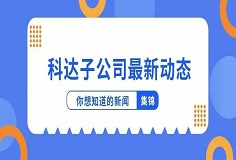 科达子公司最新动态

你想知道的新闻 集锦